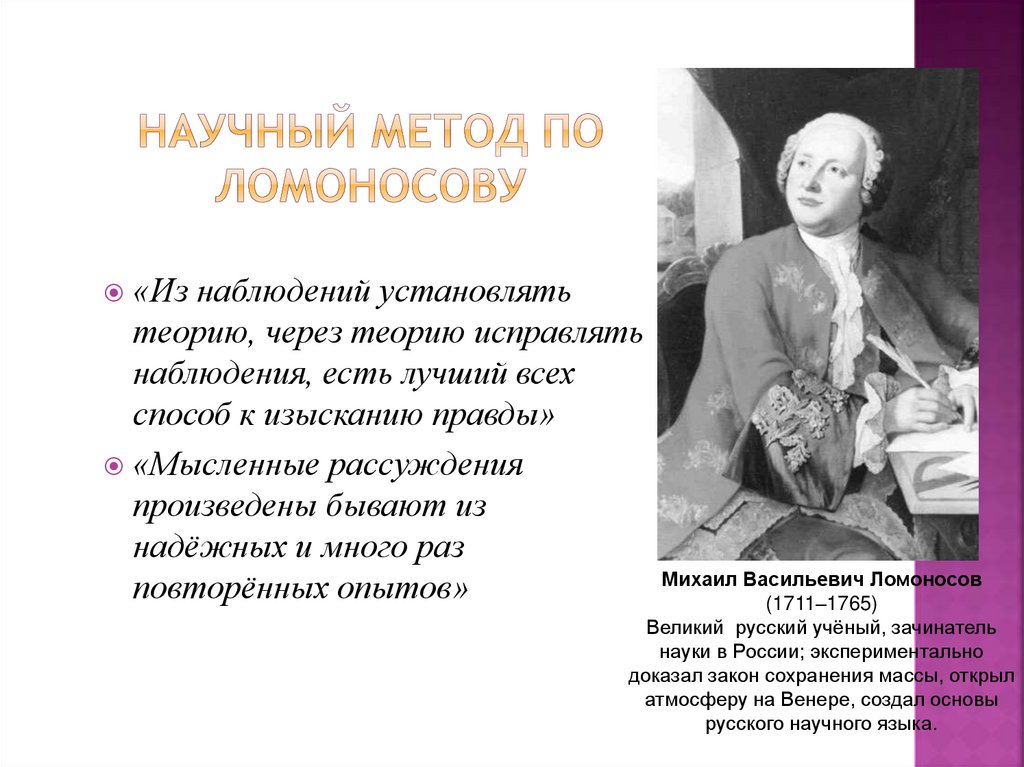 НАУЧНЫЙ МЕТОД ПО ЛОМОНОСОВУ

«Из наблюдений установлять теорию, через теорию исправлять наблюдения, есть лучший всех способ к изысканию правды»

«Мысленные рассуждения произведены бывают из надёжных и много раз повторённых опытов»

Михаил Васильевич Ломоносов
(1711–1765)
Великий русский учёный, зачинатель науки в России; экспериментально доказал закон сохранения массы, открыл атмосферу на Венере, создал основы русского научного языка.